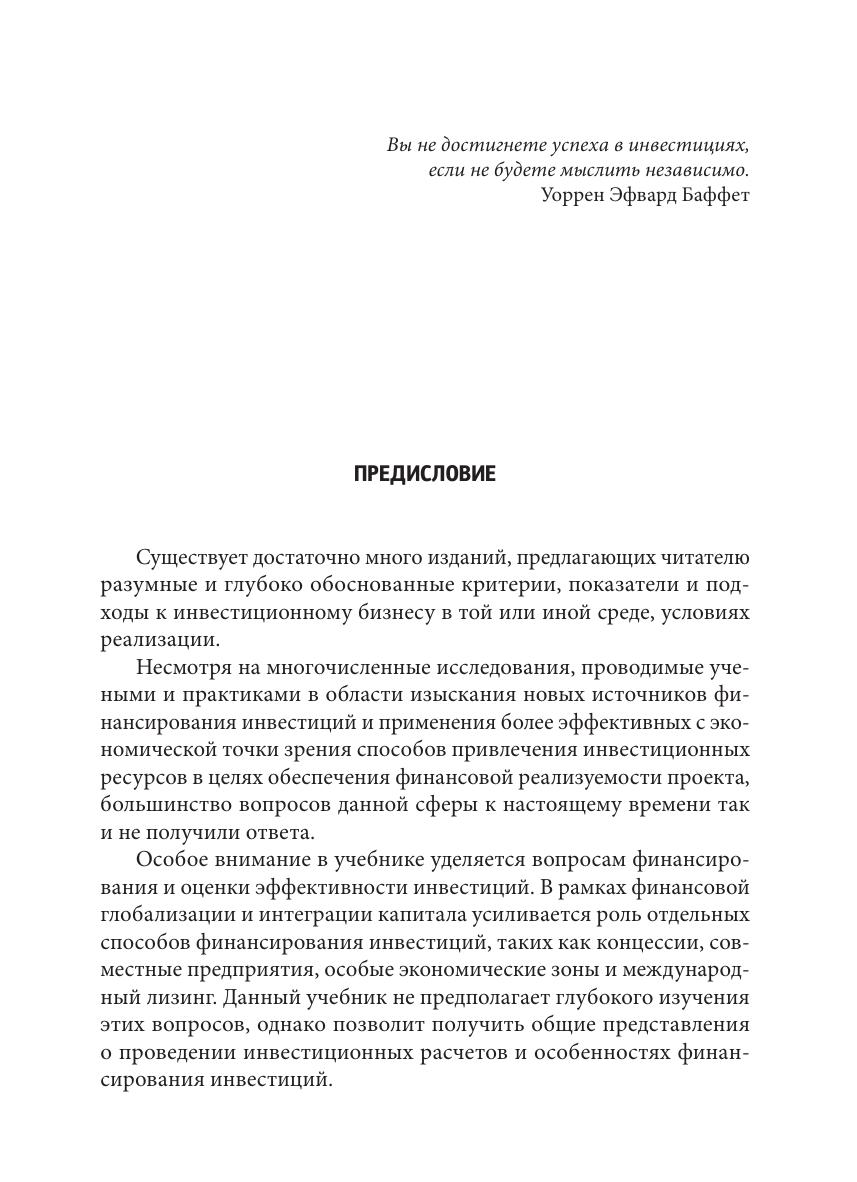 Вы не достигнете успеха в инвестициях, если не будете мыслить независимо.
Уоррен Эфвард Баффет

ПРЕДИСЛОВИЕ

Существует достаточно много изданий, предлагающих читателю разумные и глубоко обоснованные критерии, показатели и подходы к инвестиционному бизнесу в той или иной среде, условиях реализации.

Несмотря на многочисленные исследования, проводимые учеными и практиками в области изыскания новых источников финансирования инвестиций и применения более эффективных с экономической точки зрения способов привлечения инвестиционных ресурсов в целях обеспечения финансовой реализуемости проекта, большинство вопросов данной сферы к настоящему времени так и не получили ответа.

Особое внимание в учебнике уделяется вопросам финансирования и оценки эффективности инвестиций. В рамках финансовой глобализации и интеграции капитала усиливается роль отдельных способов финансирования инвестиций, таких как концессии, совместные предприятия, особые экономические зоны и международный лизинг. Данный учебник не предполагает глубокого изучения этих вопросов, однако позволит получить общие представления о проведении инвестиционных расчетов и особенностях финансирования инвестиций.